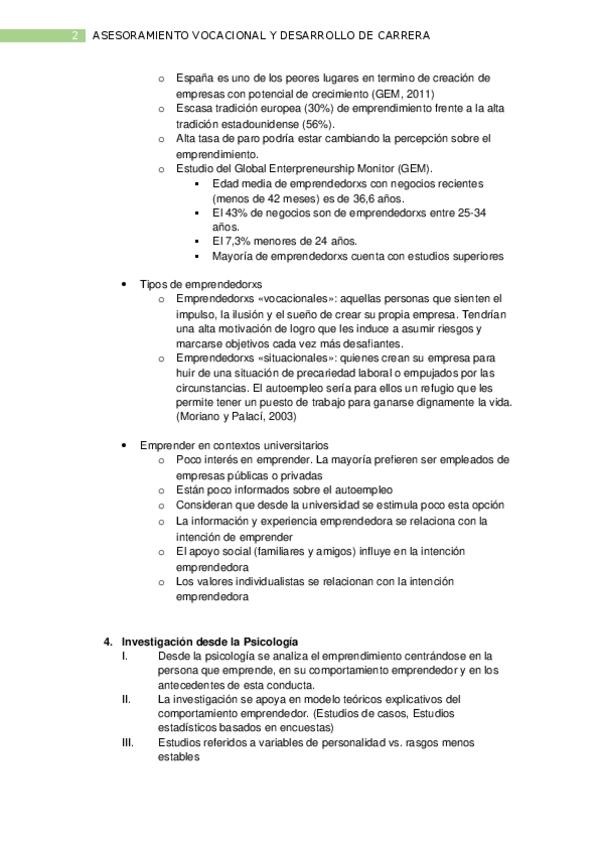 2 ASESORAMIENTO VOCACIONAL Y DESARROLLO DE CARRERA

o España es uno de los peores lugares en termino de creación de empresas con potencial de crecimiento (GEM, 2011)
o Escasa tradición europea (30%) de emprendimiento frente a la alta tradición estadounidense (56%).
o Alta tasa de paro podría estar cambiando la percepción sobre el emprendimiento.
o Estudio del Global Enterpreneurship Monitor (GEM).
▪ Edad media de emprendedorxs con negocios recientes (menos de 42 meses) es de 36,6 años.
▪ El 43% de negocios son de emprendedorxs entre 25-34 años.
▪ El 7,3% menores de 24 años.
▪ Mayoría de emprendedorxs cuenta con estudios superiores

• Tipos de emprendedorxs
o Emprendedorxs «vocacionales»: aquellas personas que sienten el impulso, la ilusión y el sueño de crear su propia empresa. Tendrían una alta motivación de logro que les induce a asumir riesgos y marcarse objetivos cada vez más desafiantes.
o Emprendedorxs «situacionales»: quienes crean su empresa para huir de una situación de precariedad laboral o empujados por las circunstancias. El autoempleo sería para ellos un refugio que les permite tener un puesto de trabajo para ganarse dignamente la vida. (Moriano y Palací, 2003)

• Emprender en contextos universitarios
o Poco interés en emprender. La mayoría prefieren ser empleados de empresas públicas o privadas
o Están poco informados sobre el autoempleo
o Consideran que desde la universidad se estimula poco esta opción
o La información y experiencia emprendedora se relaciona con la intención de emprender
o El apoyo social (familiares y amigos) influye en la intención emprendedora
o Los valores individualistas se relacionan con la intención emprendedora

4. Investigación desde la Psicología
I. Desde la psicología se analiza el emprendimiento centrándose en la persona que emprende, en su comportamiento emprendedor y en los antecedentes de esta conducta.
II. La investigación se apoya en modelo teóricos explicativos del comportamiento emprendedor. (Estudios de casos, Estudios estadísticos basados en encuestas)
III. Estudios referidos a variables de personalidad vs. rasgos menos estables